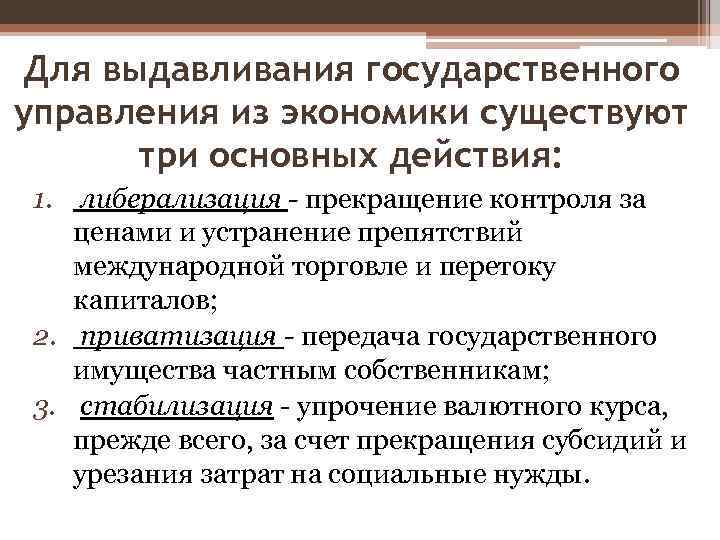 Для выдавливания государственного управления из экономики существуют три основных действия:

1. либерализация - прекращение контроля за ценами и устранение препятствий международной торговле и перетоку капиталов;
2. приватизация - передача государственного имущества частным собственникам;
3. стабилизация - упрочение валютного курса, прежде всего, за счет прекращения субсидий и урезания затрат на социальные нужды.